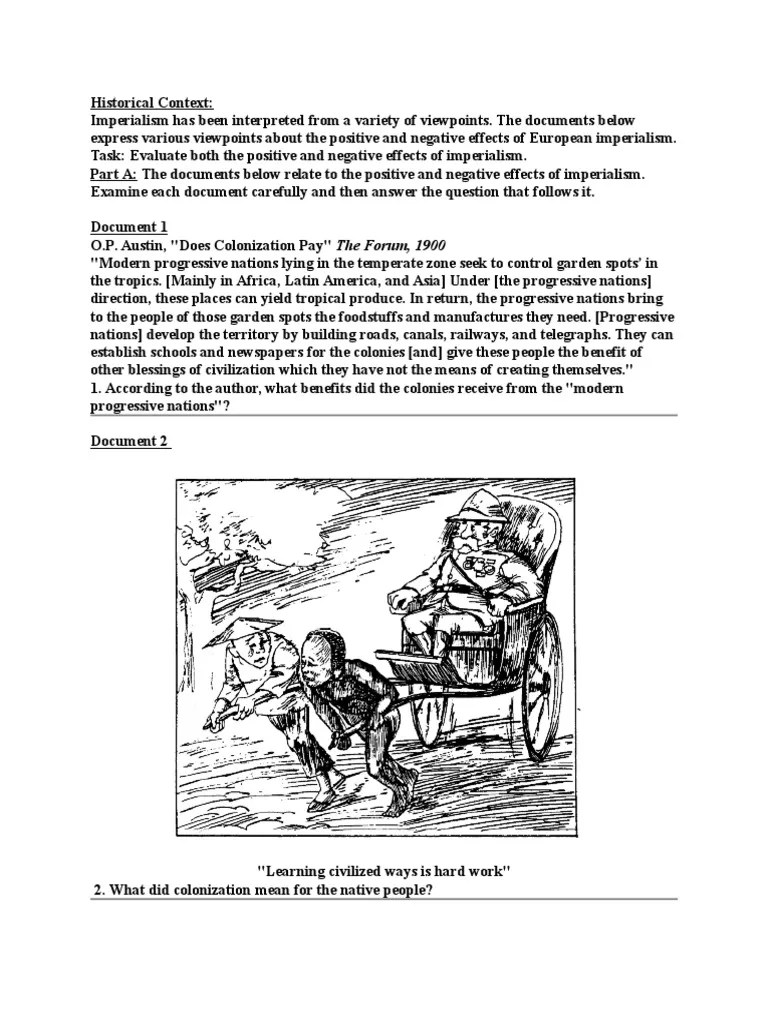 Historical Context:
Imperialism has been interpreted from a variety of viewpoints. The documents below express various viewpoints about the positive and negative effects of European imperialism.
Task: Evaluate both the positive and negative effects of imperialism.
Part A: The documents below relate to the positive and negative effects of imperialism. Examine each document carefully and then answer the question that follows it.

Document 1
O.P. Austin, "Does Colonization Pay" The Forum, 1900
"Modern progressive nations lying in the temperate zone seek to control garden spots' in the tropics. [Mainly in Africa, Latin America, and Asia] Under [the progressive nations] direction, these places can yield tropical produce. In return, the progressive nations bring to the people of those garden spots the foodstuffs and manufactures they need. [Progressive nations] develop the territory by building roads, canals, railways, and telegraphs. They can establish schools and newspapers for the colonies [and] give these people the benefit of other blessings of civilization which they have not the means of creating themselves."
1. According to the author, what benefits did the colonies receive from the "modern progressive nations"?

Document 2

"Learning civilized ways is hard work"
2. What did colonization mean for the native people?